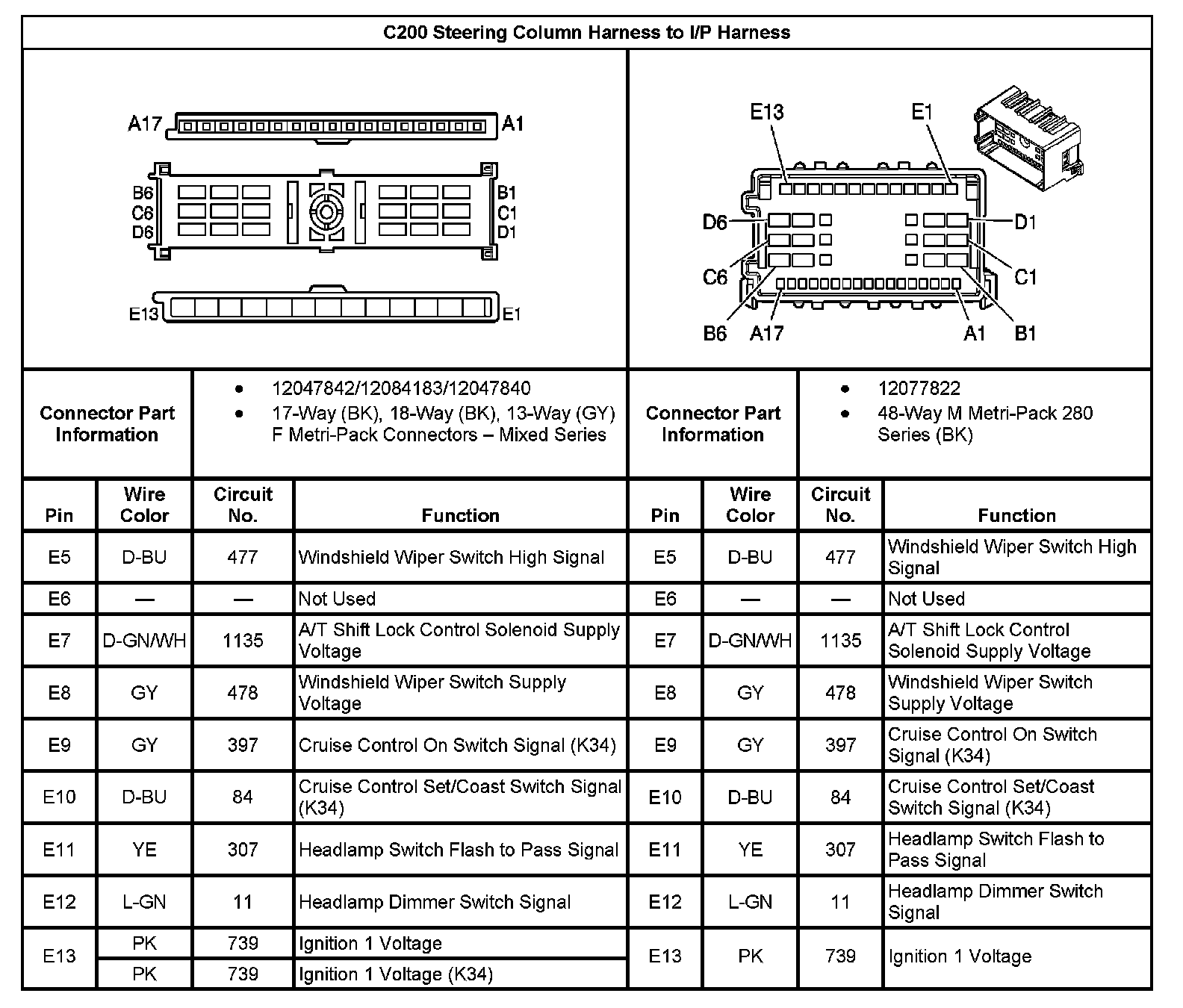 C200 Steering Column Harness to I/P Harness

A17 A1
B6 C6 D6
B1 C1 D1
E13 E1

E13 E1
D6 D1
C6 C1
B6 A17 A1 B1

| Connector Part Information | • 12047842/12084183/12047840 • 17-Way (BK), 18-Way (BK), 13-Way (GY) F Metri-Pack Connectors – Mixed Series | Connector Part Information | • 12077822 • 48-Way M Metri-Pack 280 Series (BK) |
|---|---|---|---|

| Pin | Wire Color | Circuit No. | Function | Pin | Wire Color | Circuit No. | Function |
|---|---|---|---|---|---|---|---|
| E5 | D-BU | 477 | Windshield Wiper Switch High Signal | E5 | D-BU | 477 | Windshield Wiper Switch High Signal |
| E6 | — | — | Not Used | E6 | — | — | Not Used |
| E7 | D-GN/WH | 1135 | A/T Shift Lock Control Solenoid Supply Voltage | E7 | D-GN/WH | 1135 | A/T Shift Lock Control Solenoid Supply Voltage |
| E8 | GY | 478 | Windshield Wiper Switch Supply Voltage | E8 | GY | 478 | Windshield Wiper Switch Supply Voltage |
| E9 | GY | 397 | Cruise Control On Switch Signal (K34) | E9 | GY | 397 | Cruise Control On Switch Signal (K34) |
| E10 | D-BU | 84 | Cruise Control Set/Coast Switch Signal (K34) | E10 | D-BU | 84 | Cruise Control Set/Coast Switch Signal (K34) |
| E11 | YE | 307 | Headlamp Switch Flash to Pass Signal | E11 | YE | 307 | Headlamp Switch Flash to Pass Signal |
| E12 | L-GN | 11 | Headlamp Dimmer Switch Signal | E12 | L-GN | 11 | Headlamp Dimmer Switch Signal |
| E13 | PK | 739 | Ignition 1 Voltage | E13 | PK | 739 | Ignition 1 Voltage |
| | PK | 739 | Ignition 1 Voltage (K34) | | | | |